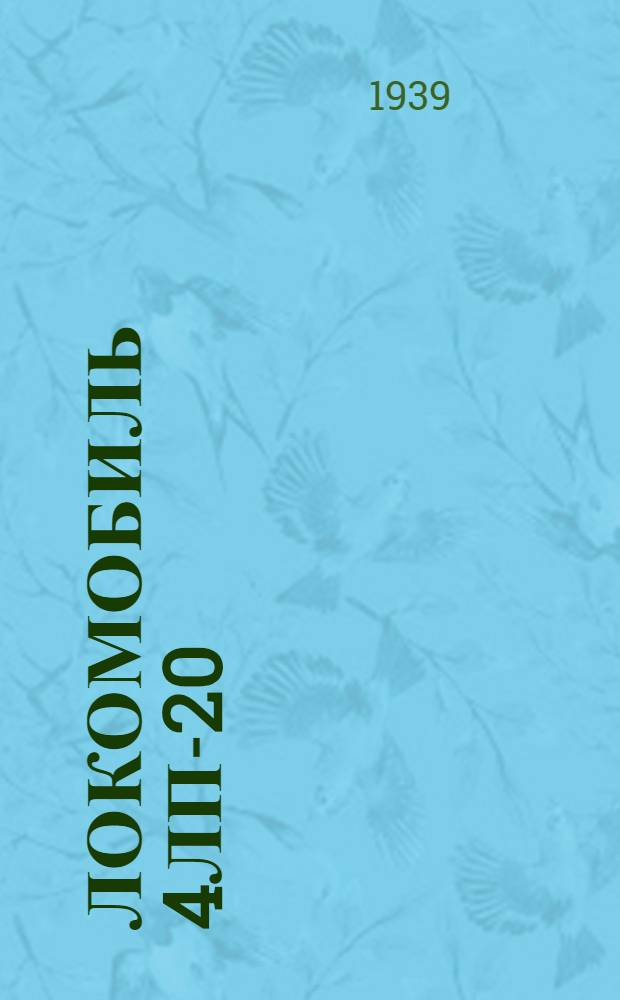 1939

ЛОКОМОБИЛЬ 4ЛП-20